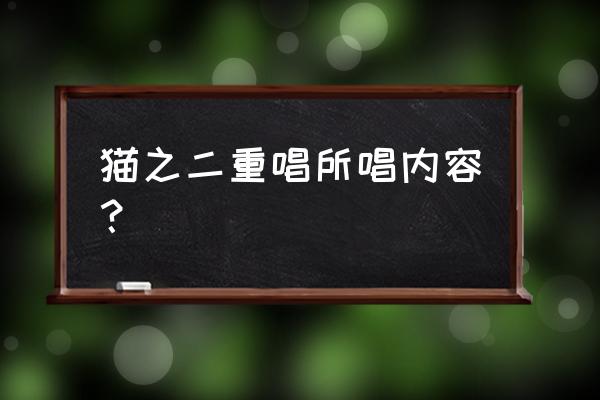 猫之二重唱所唱内容？